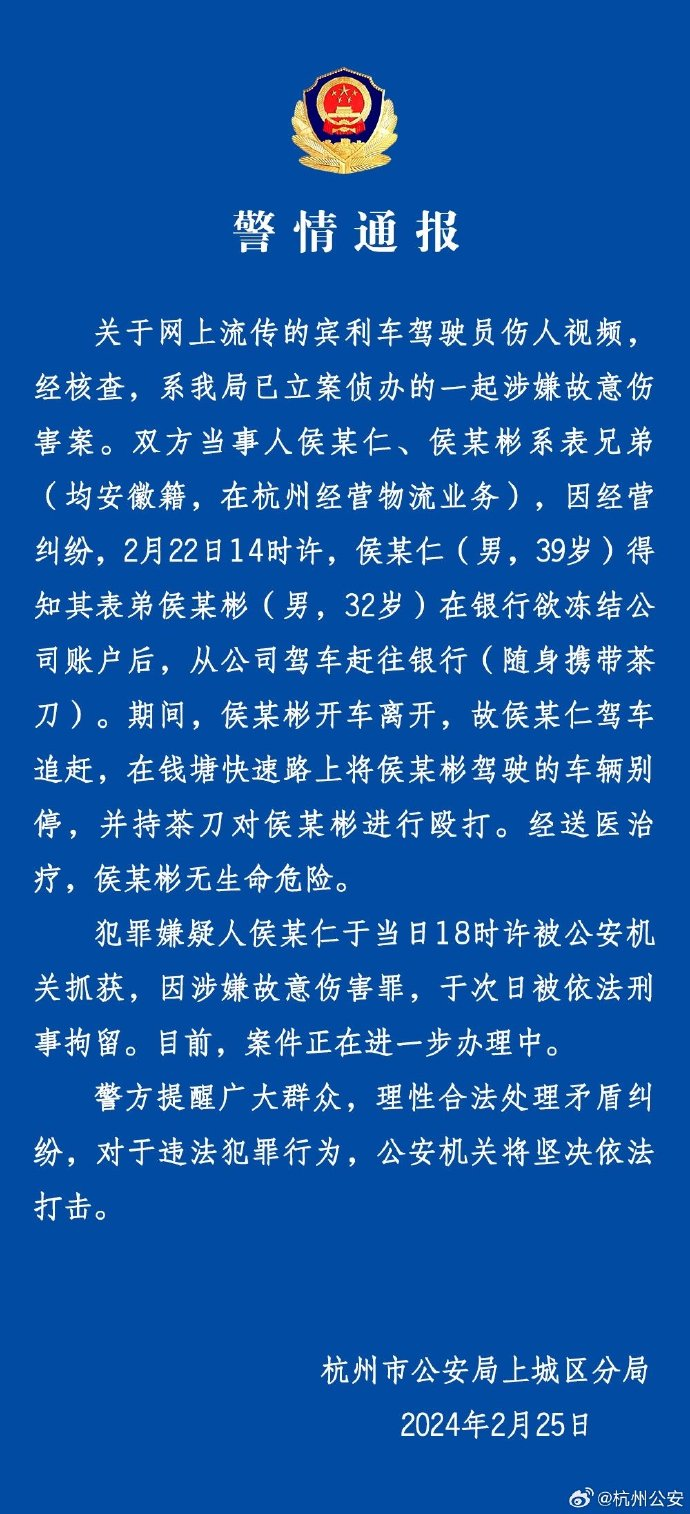 警情通报

关于网上流传的宾利车驾驶员伤人视频，经核查，系我局已立案侦办的一起涉嫌故意伤害案。双方当事人侯某仁、侯某彬系表兄弟（均安徽籍，在杭州经营物流业务），因经营纠纷，2月22日14时许，侯某仁（男，39岁）得知其表弟侯某彬（男，32岁）在银行欲冻结公司账户后，从公司驾车赶往银行（随身携带茶刀）。期间，侯某彬开车离开，故侯某仁驾车追赶，在钱塘快速路上将侯某彬驾驶的车辆别停，并持茶刀对侯某彬进行殴打。经送医治疗，侯某彬无生命危险。

犯罪嫌疑人侯某仁于当日18时许被公安机关抓获，因涉嫌故意伤害罪，于次日被依法刑事拘留。目前，案件正在进一步办理中。

警方提醒广大群众，理性合法处理矛盾纠纷，对于违法犯罪行为，公安机关将坚决依法打击。

杭州市公安局上城区分局
2024年2月25日

@杭州公安